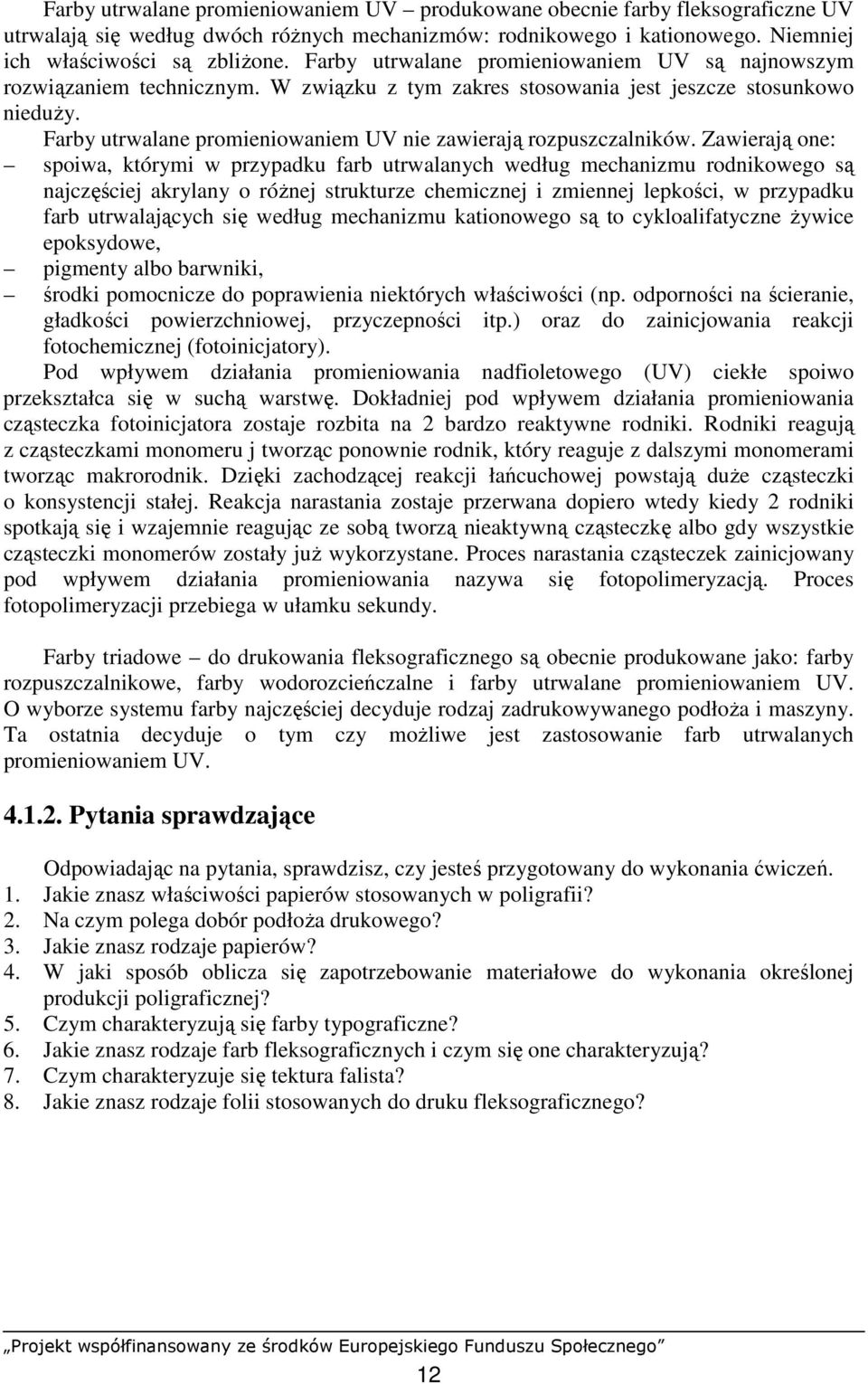 Farby utrwalane promieniowaniem UV – produkowane obecnie farby fleksograficzne UV utrwalają się według dwóch różnych mechanizmów: rodnikowego i kationowego. Niemniej ich właściwości są zbliżone. Farby utrwalane promieniowaniem UV są najnowszym rozwiązaniem technicznym. W związku z tym zakres stosowania jest jeszcze stosunkowo nieduży.

Farby utrwalane promieniowaniem UV nie zawierają rozpuszczalników. Zawierają one:
– spoiwa, którymi w przypadku farb utrwalanych według mechanizmu rodnikowego są najczęściej akrylany o różnej strukturze chemicznej i zmiennej lepkości, w przypadku farb utrwalających się według mechanizmu kationowego są to cykloalifatyczne żywice epoksydowe,
– pigmenty albo barwniki,
– środki pomocnicze do poprawienia niektórych właściwości (np. odporności na ścieranie, gładkości powierzchniowej, przyczepności itp.) oraz do zainicjowania reakcji fotochemicznej (fotoinicjatory).

Pod wpływem działania promieniowania nadfioletowego (UV) ciekłe spoiwo przekształca się w suchą warstwę. Dokładniej pod wpływem działania promieniowania cząsteczka fotoinicjatora zostaje rozbita na 2 bardzo reaktywne rodniki. Rodniki reagują z cząsteczkami monomeru j tworząc ponownie rodnik, który reaguje z dalszymi monomerami tworząc makrorodnik. Dzięki zachodzącej reakcji łańcuchowej powstają duże cząsteczki o konsystencji stałej. Reakcja narastania zostaje przerwana dopiero wtedy kiedy 2 rodniki spotkają się i wzajemnie reagując ze sobą tworzą nieaktywną cząsteczkę albo gdy wszystkie cząsteczki monomerów zostały już wykorzystane. Proces narastania cząsteczek zainicjowany pod wpływem działania promieniowania nazywa się fotopolimeryzacją. Proces fotopolimeryzacji przebiega w ułamku sekundy.

Farby triadowe – do drukowania fleksograficznego są obecnie produkowane jako: farby rozpuszczalnikowe, farby wodorozcieńczalne i farby utrwalane promieniowaniem UV. O wyborze systemu farby najczęściej decyduje rodzaj zadrukowywanego podłoża i maszyny. Ta ostatnia decyduje o tym czy możliwe jest zastosowanie farb utrwalanych promieniowaniem UV.

4.1.2. Pytania sprawdzające

Odpowiadając na pytania, sprawdzisz, czy jesteś przygotowany do wykonania ćwiczeń.
1. Jakie znasz właściwości papierów stosowanych w poligrafii?
2. Na czym polega dobór podłoża drukowego?
3. Jakie znasz rodzaje papierów?
4. W jaki sposób oblicza się zapotrzebowanie materiałowe do wykonania określonej produkcji poligraficznej?
5. Czym charakteryzują się farby typograficzne?
6. Jakie znasz rodzaje farb fleksograficznych i czym się one charakteryzują?
7. Czym charakteryzuje się tektura falista?
8. Jakie znasz rodzaje folii stosowanych do druku fleksograficznego?

„Projekt współfinansowany ze środków Europejskiego Funduszu Społecznego”

12